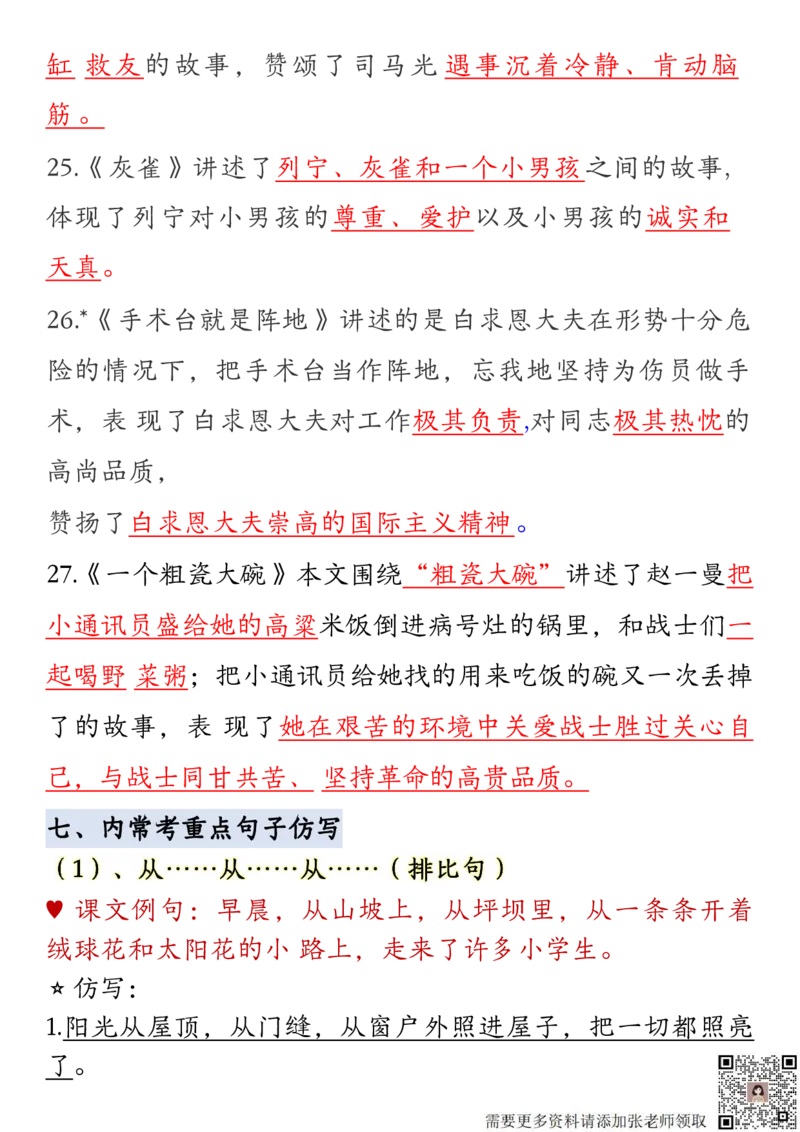 缸 救友的故事，赞颂了司马光遇事沉着冷静、肯动脑筋。

25.《灰雀》讲述了列宁、灰雀和一个小男孩之间的故事，体现了列宁对小男孩的尊重、爱护以及小男孩的诚实和天真。

26.*《手术台就是阵地》讲述的是白求恩大夫在形势十分危险的情况下，把手术台当作阵地，忘我地坚持为伤员做手术，表 现了白求恩大夫对工作极其负责,对同志极其热忱的高尚品质，

赞扬了白求恩大夫崇高的国际主义精神。

27.《一个粗瓷大碗》本文围绕“粗瓷大碗”讲述了赵一曼把小通讯员盛给她的高粱米饭倒进病号灶的锅里，和战士们一起喝野 菜粥；把小通讯员给她找的用来吃饭的碗又一次丢掉了的故事，表 现了她在艰苦的环境中关爱战士胜过关心自己，与战士同甘共苦、坚持革命的高贵品质。

七、内常考重点句子仿写

（1）、从……从……从……（排比句）

♥ 课文例句：早晨，从山坡上，从坪坝里，从一条条开着绒球花和太阳花的小 路上，走来了许多小学生。

☆ 仿写：

1.阳光从屋顶，从门缝，从窗户外照进屋子，把一切都照亮了。

需要更多资料请添加张老师领取